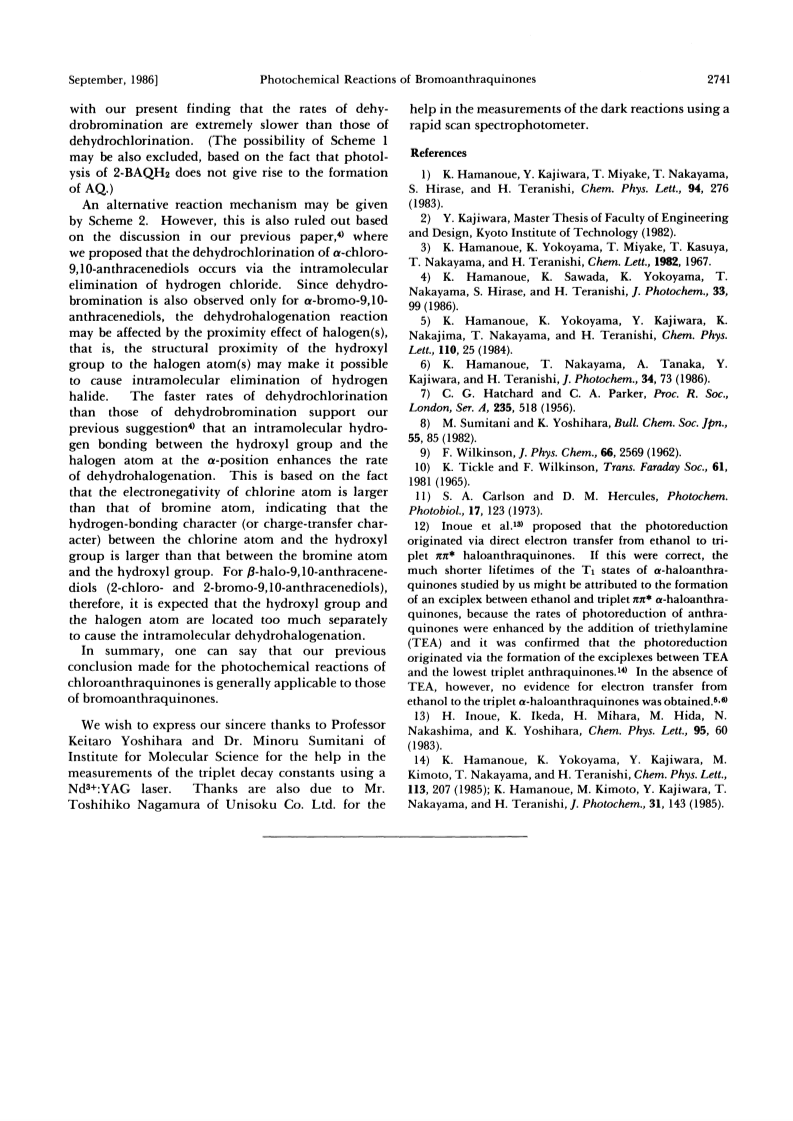 September, 1986]    Photochemical Reactions of Bromoanthraquinones    2741

with our present finding that the rates of dehydrobromination are extremely slower than those of dehydrochlorination. (The possibility of Scheme 1 may be also excluded, based on the fact that photolysis of 2-BAQH$_2$ does not give rise to the formation of AQ.)

An alternative reaction mechanism may be given by Scheme 2. However, this is also ruled out based on the discussion in our previous paper,$^{4)}$ where we proposed that the dehydrochlorination of $\alpha$-chloro-9,10-anthracenediols occurs via the intramolecular elimination of hydrogen chloride. Since dehydrobromination is also observed only for $\alpha$-bromo-9,10-anthracenediols, the dehydrohalogenation reaction may be affected by the proximity effect of halogen(s), that is, the structural proximity of the hydroxyl group to the halogen atom(s) may make it possible to cause intramolecular elimination of hydrogen halide. The faster rates of dehydrochlorination than those of dehydrobromination support our previous suggestion$^{4)}$ that an intramolecular hydrogen bonding between the hydroxyl group and the halogen atom at the $\alpha$-position enhances the rate of dehydrohalogenation. This is based on the fact that the electronegativity of chlorine atom is larger than that of bromine atom, indicating that the hydrogen-bonding character (or charge-transfer character) between the chlorine atom and the hydroxyl group is larger than that between the bromine atom and the hydroxyl group. For $\beta$-halo-9,10-anthracenediols (2-chloro- and 2-bromo-9,10-anthracenediols), therefore, it is expected that the hydroxyl group and the halogen atom are located too much separately to cause the intramolecular dehydrohalogenation.

In summary, one can say that our previous conclusion made for the photochemical reactions of chloroanthraquinones is generally applicable to those of bromoanthraquinones.

We wish to express our sincere thanks to Professor Keitaro Yoshihara and Dr. Minoru Sumitani of Institute for Molecular Science for the help in the measurements of the triplet decay constants using a Nd$^{3+}$:YAG laser. Thanks are also due to Mr. Toshihiko Nagamura of Unisoku Co. Ltd. for the help in the measurements of the dark reactions using a rapid scan spectrophotometer.

References

1) K. Hamanoue, Y. Kajiwara, T. Miyake, T. Nakayama, S. Hirase, and H. Teranishi, Chem. Phys. Lett., 94, 276 (1983).
2) Y. Kajiwara, Master Thesis of Faculty of Engineering and Design, Kyoto Institute of Technology (1982).
3) K. Hamanoue, K. Yokoyama, T. Miyake, T. Kasuya, T. Nakayama, and H. Teranishi, Chem. Lett., 1982, 1967.
4) K. Hamanoue, K. Sawada, K. Yokoyama, T. Nakayama, S. Hirase, and H. Teranishi, J. Photochem., 33, 99 (1986).
5) K. Hamanoue, K. Yokoyama, Y. Kajiwara, K. Nakajima, T. Nakayama, and H. Teranishi, Chem. Phys. Lett., 110, 25 (1984).
6) K. Hamanoue, T. Nakayama, A. Tanaka, Y. Kajiwara, and H. Teranishi, J. Photochem., 34, 73 (1986).
7) C. G. Hatchard and C. A. Parker, Proc. R. Soc., London, Ser. A, 235, 518 (1956).
8) M. Sumitani and K. Yoshihara, Bull. Chem. Soc. Jpn., 55, 85 (1982).
9) F. Wilkinson, J. Phys. Chem., 66, 2569 (1962).
10) K. Tickle and F. Wilkinson, Trans. Faraday Soc., 61, 1981 (1965).
11) S. A. Carlson and D. M. Hercules, Photochem. Photobiol., 17, 123 (1973).
12) Inoue et al.$^{13)}$ proposed that the photoreduction originated via direct electron transfer from ethanol to triplet $\pi\pi^*$ haloanthraquinones. If this were correct, the much shorter lifetimes of the T$_1$ states of $\alpha$-haloanthraquinones studied by us might be attributed to the formation of an exciplex between ethanol and triplet $\pi\pi^*$ $\alpha$-haloanthraquinones, because the rates of photoreduction of anthraquinones were enhanced by the addition of triethylamine (TEA) and it was confirmed that the photoreduction originated via the formation of the exciplexes between TEA and the lowest triplet anthraquinones.$^{14)}$ In the absence of TEA, however, no evidence for electron transfer from ethanol to the triplet $\alpha$-haloanthraquinones was obtained.$^{5,6)}$
13) H. Inoue, K. Ikeda, H. Mihara, M. Hida, N. Nakashima, and K. Yoshihara, Chem. Phys. Lett., 95, 60 (1983).
14) K. Hamanoue, K. Yokoyama, Y. Kajiwara, M. Kimoto, T. Nakayama, and H. Teranishi, Chem. Phys. Lett., 113, 207 (1985); K. Hamanoue, M. Kimoto, Y. Kajiwara, T. Nakayama, and H. Teranishi, J. Photochem., 31, 143 (1985).